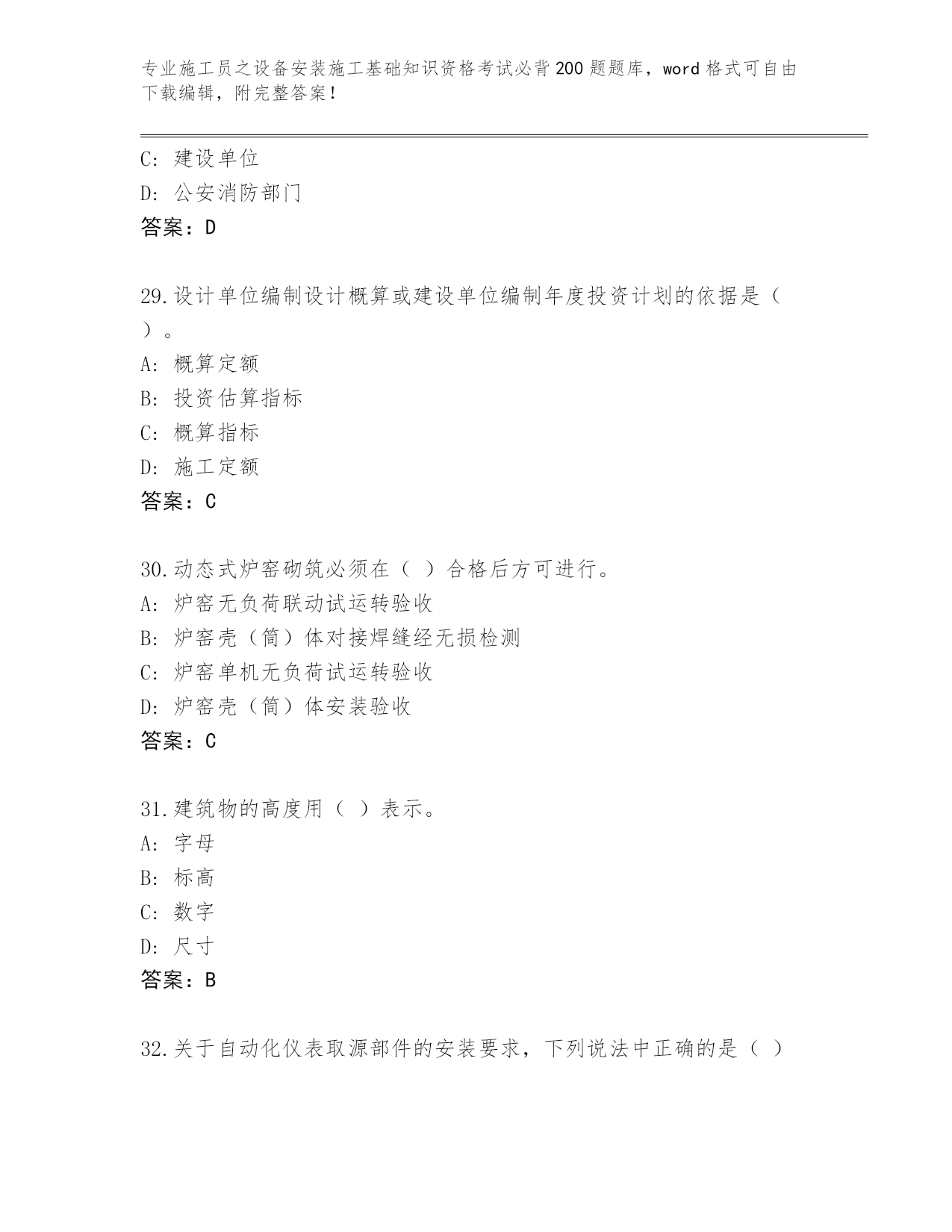 专业施工员之设备安装施工基础知识资格考试必背200题题库，word格式可自由下载编辑，附完整答案！

C：建设单位
D：公安消防部门
答案：D

29.设计单位编制设计概算或建设单位编制年度投资计划的依据是（ ）。
A：概算定额
B：投资估算指标
C：概算指标
D：施工定额
答案：C

30.动态式炉窑砌筑必须在（ ）合格后方可进行。
A：炉窑无负荷联动试运转验收
B：炉窑壳（筒）体对接焊缝经无损检测
C：炉窑单机无负荷试运转验收
D：炉窑壳（筒）体安装验收
答案：C

31.建筑物的高度用（ ）表示。
A：字母
B：标高
C：数字
D：尺寸
答案：B

32.关于自动化仪表取源部件的安装要求，下列说法中正确的是（ ）